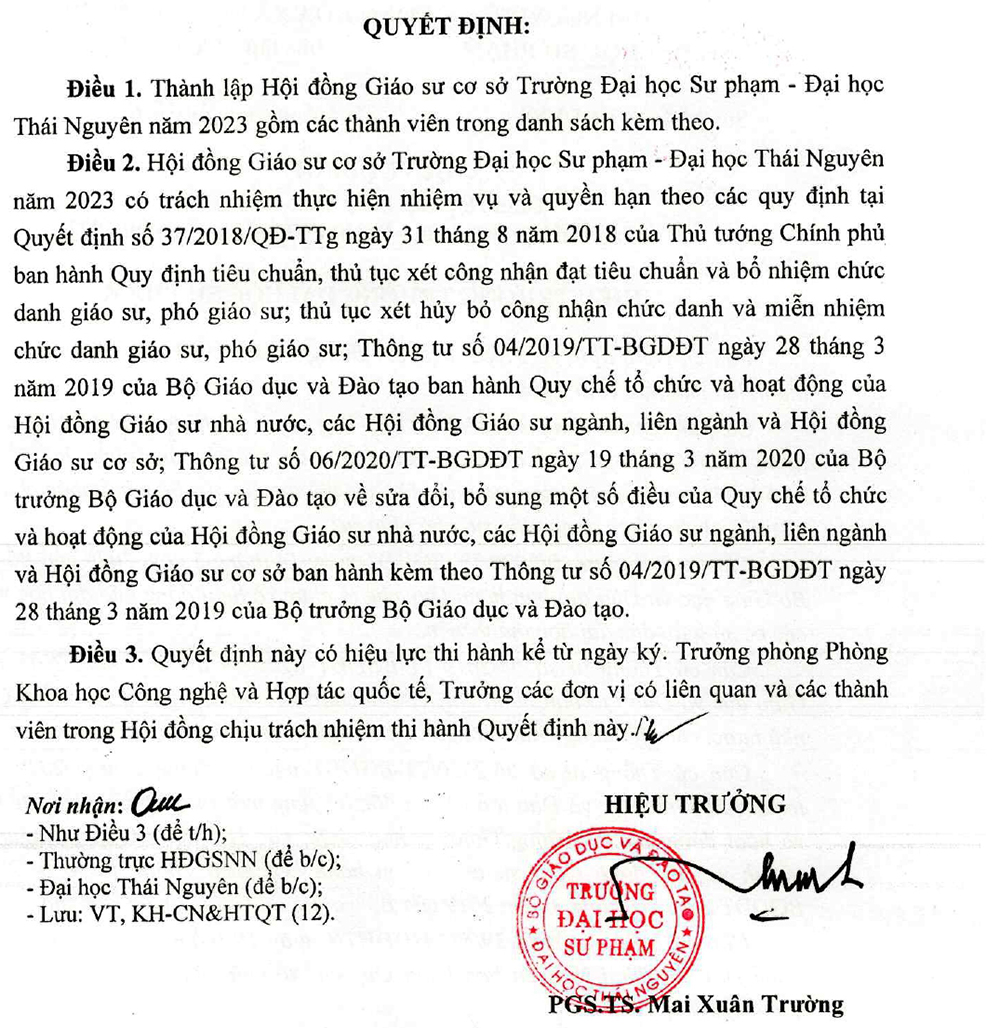 QUYẾT ĐỊNH:

Điều 1. Thành lập Hội đồng Giáo sư cơ sở Trường Đại học Sư phạm - Đại học Thái Nguyên năm 2023 gồm các thành viên trong danh sách kèm theo.

Điều 2. Hội đồng Giáo sư cơ sở Trường Đại học Sư phạm - Đại học Thái Nguyên năm 2023 có trách nhiệm thực hiện nhiệm vụ và quyền hạn theo các quy định tại Quyết định số 37/2018/QĐ-TTg ngày 31 tháng 8 năm 2018 của Thủ tướng Chính phủ ban hành Quy định tiêu chuẩn, thủ tục xét công nhận đạt tiêu chuẩn và bổ nhiệm chức danh giáo sư, phó giáo sư; thủ tục xét hủy bỏ công nhận chức danh và miễn nhiệm chức danh giáo sư, phó giáo sư; Thông tư số 04/2019/TT-BGDĐT ngày 28 tháng 3 năm 2019 của Bộ Giáo dục và Đào tạo ban hành Quy chế tổ chức và hoạt động của Hội đồng Giáo sư nhà nước, các Hội đồng Giáo sư ngành, liên ngành và Hội đồng Giáo sư cơ sở; Thông tư số 06/2020/TT-BGDĐT ngày 19 tháng 3 năm 2020 của Bộ trưởng Bộ Giáo dục và Đào tạo về sửa đổi, bổ sung một số điều của Quy chế tổ chức và hoạt động của Hội đồng Giáo sư nhà nước, các Hội đồng Giáo sư ngành, liên ngành và Hội đồng Giáo sư cơ sở ban hành kèm theo Thông tư số 04/2019/TT-BGDĐT ngày 28 tháng 3 năm 2019 của Bộ trưởng Bộ Giáo dục và Đào tạo.

Điều 3. Quyết định này có hiệu lực thi hành kể từ ngày ký. Trưởng phòng Phòng Khoa học Công nghệ và Hợp tác quốc tế, Trưởng các đơn vị có liên quan và các thành viên trong Hội đồng chịu trách nhiệm thi hành Quyết định này./.

Nơi nhận:
- Như Điều 3 (để t/h);
- Thường trực HĐGSNN (để b/c);
- Đại học Thái Nguyên (để b/c);
- Lưu: VT, KH-CN&HTQT (12).

HIỆU TRƯỞNG

BỘ GIÁO DỤC VÀ ĐÀO TẠO
TRƯỜNG ĐẠI HỌC SƯ PHẠM
ĐẠI HỌC THÁI NGUYÊN

PGS.TS. Mai Xuân Trường